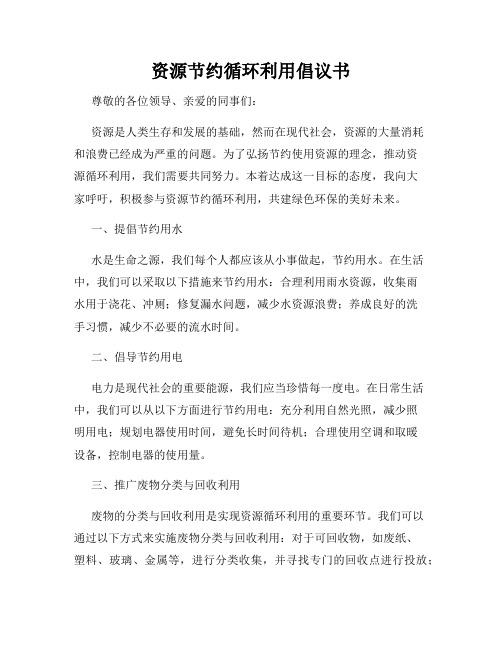 资源节约循环利用倡议书

尊敬的各位领导、亲爱的同事们：

资源是人类生存和发展的基础，然而在现代社会，资源的大量消耗和浪费已经成为严重的问题。为了弘扬节约使用资源的理念，推动资源循环利用，我们需要共同努力。本着达成这一目标的态度，我向大家呼吁，积极参与资源节约循环利用，共建绿色环保的美好未来。

一、提倡节约用水

水是生命之源，我们每个人都应该从小事做起，节约用水。在生活中，我们可以采取以下措施来节约用水：合理利用雨水资源，收集雨水用于浇花、冲厕；修复漏水问题，减少水资源浪费；养成良好的洗手习惯，减少不必要的流水时间。

二、倡导节约用电

电力是现代社会的重要能源，我们应当珍惜每一度电。在日常生活中，我们可以从以下方面进行节约用电：充分利用自然光照，减少照明用电；规划电器使用时间，避免长时间待机；合理使用空调和取暖设备，控制电器的使用量。

三、推广废物分类与回收利用

废物的分类与回收利用是实现资源循环利用的重要环节。我们可以通过以下方式来实施废物分类与回收利用：对于可回收物，如废纸、塑料、玻璃、金属等，进行分类收集，并寻找专门的回收点进行投放；